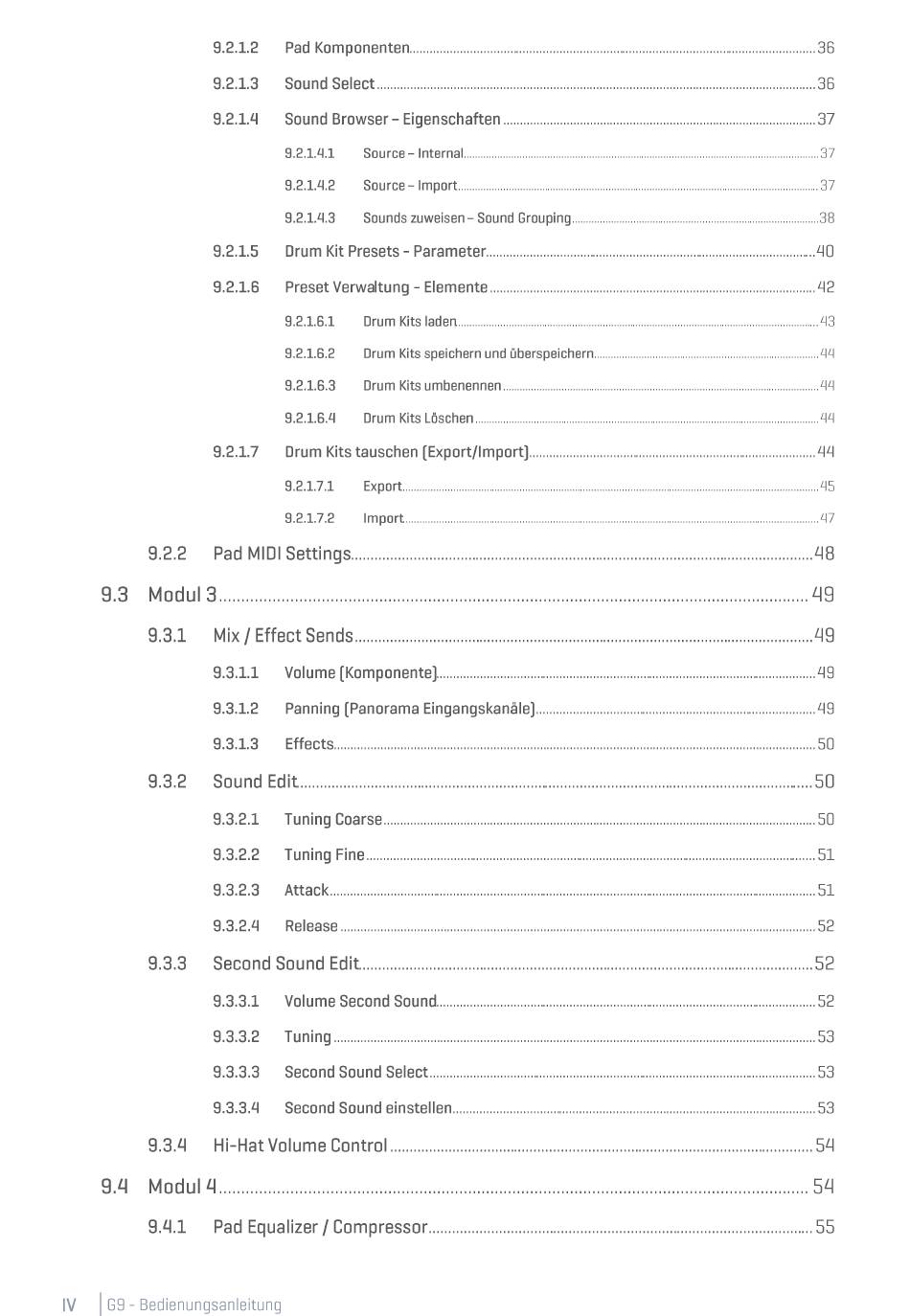 9.2.1.2 Pad Komponenten 36

9.2.1.3 Sound Select 36

9.2.1.4 Sound Browser – Eigenschaften 37

9.2.1.4.1 Source – Internal 37

9.2.1.4.2 Source – Import 37

9.2.1.4.3 Sounds zuweisen – Sound Grouping 38

9.2.1.5 Drum Kit Presets - Parameter 40

9.2.1.6 Preset Verwaltung - Elemente 42

9.2.1.6.1 Drum Kits laden 43

9.2.1.6.2 Drum Kits speichern und überspeichern 44

9.2.1.6.3 Drum Kits umbenennen 44

9.2.1.6.4 Drum Kits Löschen 44

9.2.1.7 Drum Kits tauschen (Export/Import) 44

9.2.1.7.1 Export 45

9.2.1.7.2 Import 47

9.2.2 Pad MIDI Settings 48

9.3 Modul 3 49

9.3.1 Mix / Effect Sends 49

9.3.1.1 Volume (Komponente) 49

9.3.1.2 Panning (Panorama Eingangskanäle) 49

9.3.1.3 Effects 50

9.3.2 Sound Edit 50

9.3.2.1 Tuning Coarse 50

9.3.2.2 Tuning Fine 51

9.3.2.3 Attack 51

9.3.2.4 Release 52

9.3.3 Second Sound Edit 52

9.3.3.1 Volume Second Sound 52

9.3.3.2 Tuning 53

9.3.3.3 Second Sound Select 53

9.3.3.4 Second Sound einstellen 53

9.3.4 Hi-Hat Volume Control 54

9.4 Modul 4 54

9.4.1 Pad Equalizer / Compressor 55

IV G9 - Bedienungsanleitung